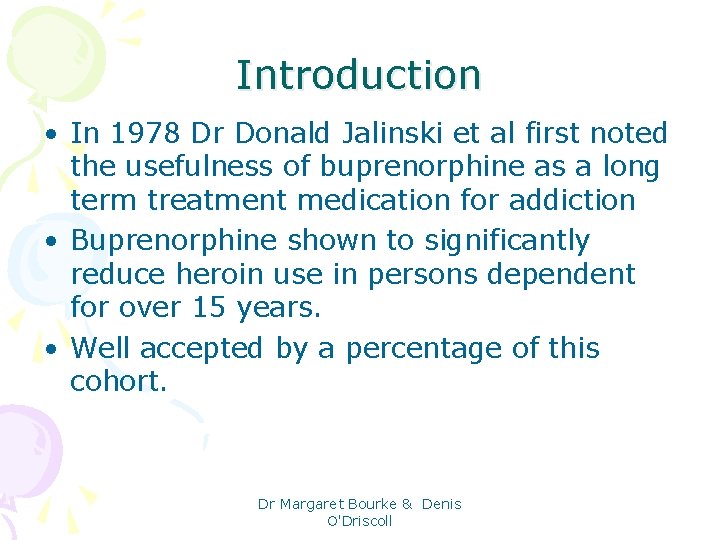 Introduction

• In 1978 Dr Donald Jalinski et al first noted the usefulness of buprenorphine as a long term treatment medication for addiction
• Buprenorphine shown to significantly reduce heroin use in persons dependent for over 15 years.
• Well accepted by a percentage of this cohort.

Dr Margaret Bourke & Denis O'Driscoll